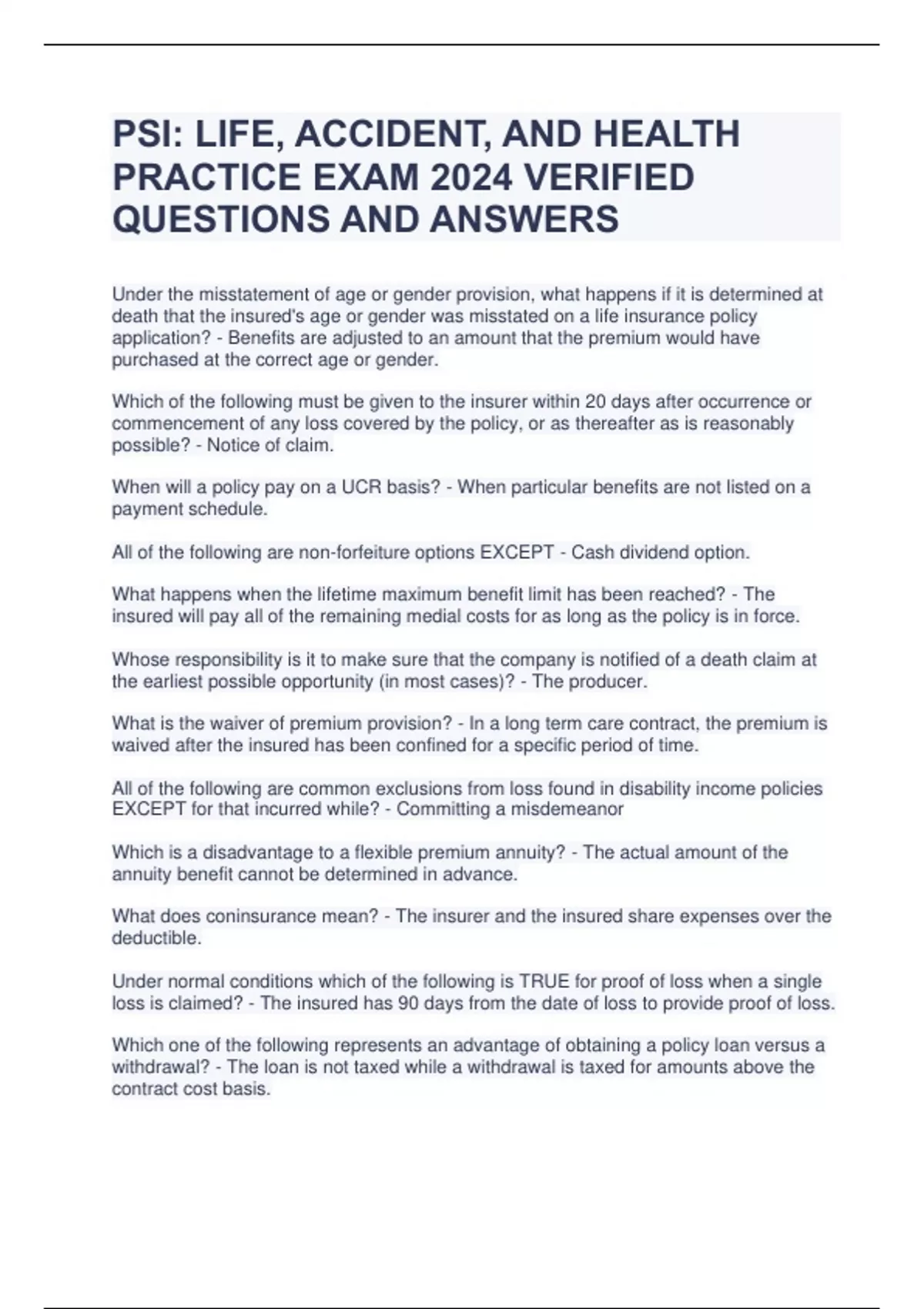 PSI: LIFE, ACCIDENT, AND HEALTH PRACTICE EXAM 2024 VERIFIED QUESTIONS AND ANSWERS

Under the misstatement of age or gender provision, what happens if it is determined at death that the insured's age or gender was misstated on a life insurance policy application? - Benefits are adjusted to an amount that the premium would have purchased at the correct age or gender.

Which of the following must be given to the insurer within 20 days after occurrence or commencement of any loss covered by the policy, or as thereafter as is reasonably possible? - Notice of claim.

When will a policy pay on a UCR basis? - When particular benefits are not listed on a payment schedule.

All of the following are non-forfeiture options EXCEPT - Cash dividend option.

What happens when the lifetime maximum benefit limit has been reached? - The insured will pay all of the remaining medial costs for as long as the policy is in force.

Whose responsibility is it to make sure that the company is notified of a death claim at the earliest possible opportunity (in most cases)? - The producer.

What is the waiver of premium provision? - In a long term care contract, the premium is waived after the insured has been confined for a specific period of time.

All of the following are common exclusions from loss found in disability income policies EXCEPT for that incurred while? - Committing a misdemeanor

Which is a disadvantage to a flexible premium annuity? - The actual amount of the annuity benefit cannot be determined in advance.

What does coninsurance mean? - The insurer and the insured share expenses over the deductible.

Under normal conditions which of the following is TRUE for proof of loss when a single loss is claimed? - The insured has 90 days from the date of loss to provide proof of loss.

Which one of the following represents an advantage of obtaining a policy loan versus a withdrawal? - The loan is not taxed while a withdrawal is taxed for amounts above the contract cost basis.